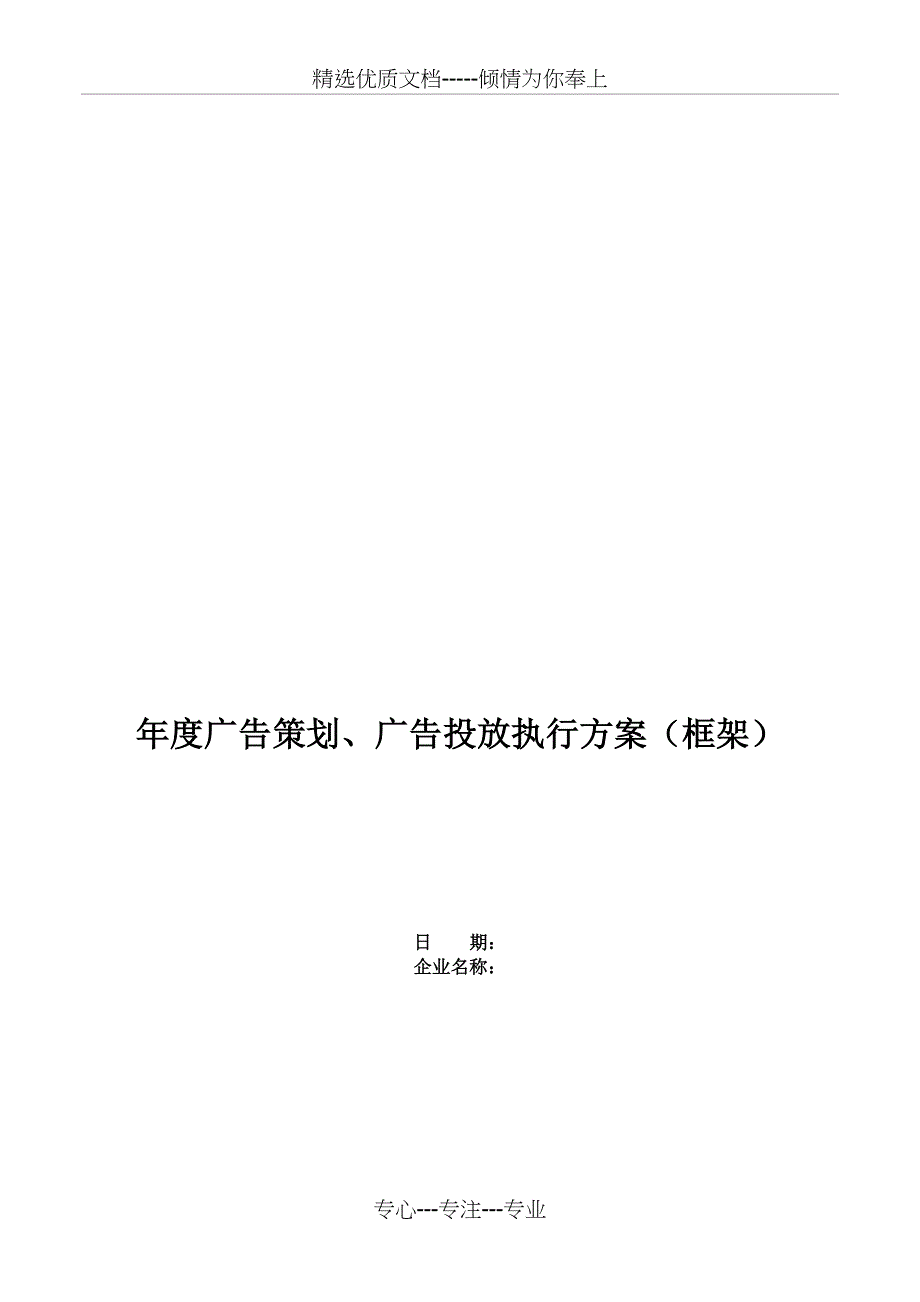 精选优质文档-----倾情为你奉上

年度广告策划、广告投放执行方案（框架）

日　　期：
企业名称：

专心---专注---专业